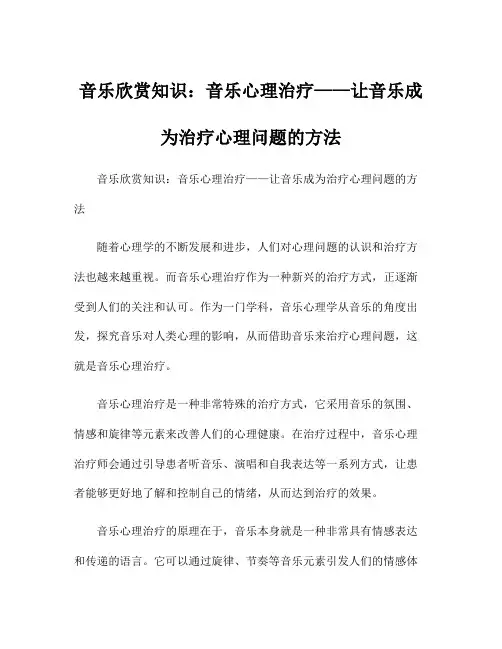 音乐欣赏知识：音乐心理治疗——让音乐成为治疗心理问题的方法

音乐欣赏知识：音乐心理治疗——让音乐成为治疗心理问题的方法

随着心理学的不断发展和进步，人们对心理问题的认识和治疗方法也越来越重视。而音乐心理治疗作为一种新兴的治疗方式，正逐渐受到人们的关注和认可。作为一门学科，音乐心理学从音乐的角度出发，探究音乐对人类心理的影响，从而借助音乐来治疗心理问题，这就是音乐心理治疗。

音乐心理治疗是一种非常特殊的治疗方式，它采用音乐的氛围、情感和旋律等元素来改善人们的心理健康。在治疗过程中，音乐心理治疗师会通过引导患者听音乐、演唱和自我表达等一系列方式，让患者能够更好地了解和控制自己的情绪，从而达到治疗的效果。

音乐心理治疗的原理在于，音乐本身就是一种非常具有情感表达和传递的语言。它可以通过旋律、节奏等音乐元素引发人们的情感体